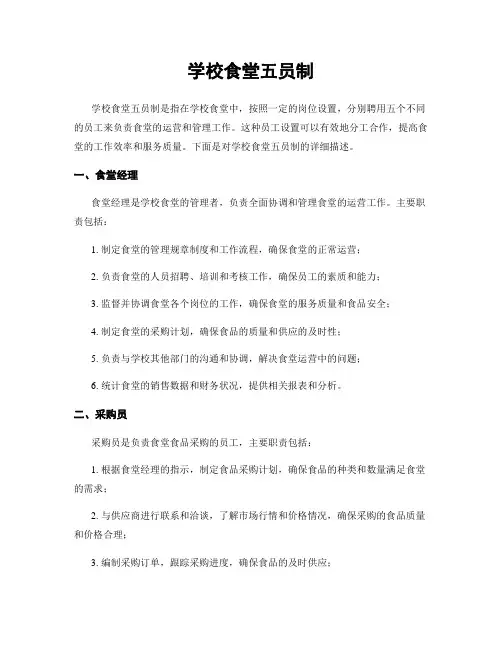 学校食堂五员制

学校食堂五员制是指在学校食堂中，按照一定的岗位设置，分别聘用五个不同的员工来负责食堂的运营和管理工作。这种员工设置可以有效地分工合作，提高食堂的工作效率和服务质量。下面是对学校食堂五员制的详细描述。

一、食堂经理

食堂经理是学校食堂的管理者，负责全面协调和管理食堂的运营工作。主要职责包括：

1. 制定食堂的管理规章制度和工作流程，确保食堂的正常运营；

2. 负责食堂的人员招聘、培训和考核工作，确保员工的素质和能力；

3. 监督并协调食堂各个岗位的工作，确保食堂的服务质量和食品安全；

4. 制定食堂的采购计划，确保食品的质量和供应的及时性；

5. 负责与学校其他部门的沟通和协调，解决食堂运营中的问题；

6. 统计食堂的销售数据和财务状况，提供相关报表和分析。

二、采购员

采购员是负责食堂食品采购的员工，主要职责包括：

1. 根据食堂经理的指示，制定食品采购计划，确保食品的种类和数量满足食堂的需求；

2. 与供应商进行联系和洽谈，了解市场行情和价格情况，确保采购的食品质量和价格合理；

3. 编制采购订单，跟踪采购进度，确保食品的及时供应；